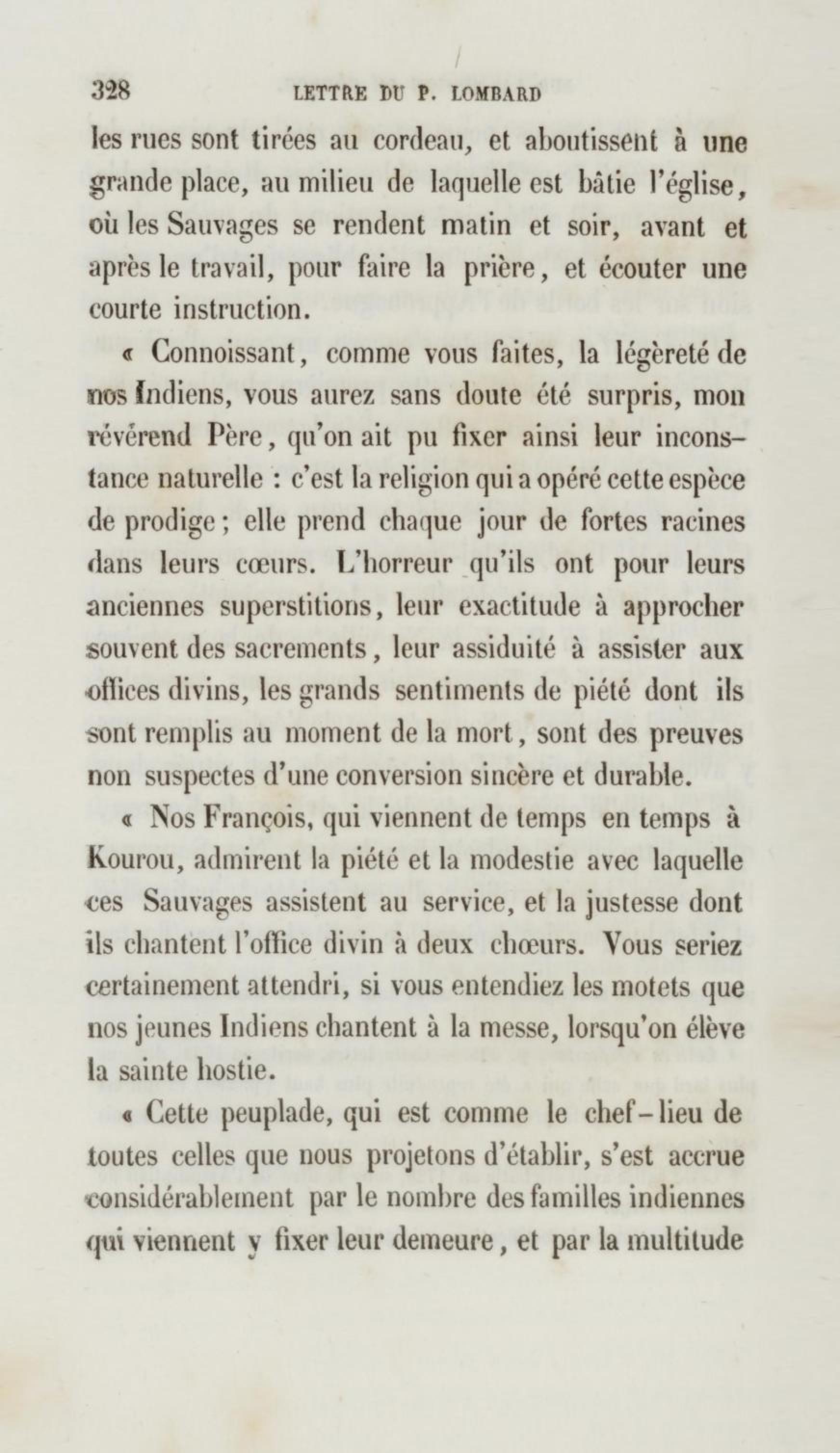 328 LETTRE DU P. LOMBARD

les rues sont tirées au cordeau, et aboutissent à une grande place, au milieu de laquelle est bâtie l'église, où les Sauvages se rendent matin et soir, avant et après le travail, pour faire la prière, et écouter une courte instruction.

« Connoissant, comme vous faites, la légèreté de nos Indiens, vous aurez sans doute été surpris, mon révérend Père, qu'on ait pu fixer ainsi leur inconstance naturelle : c'est la religion qui a opéré cette espèce de prodige ; elle prend chaque jour de fortes racines dans leurs cœurs. L'horreur qu'ils ont pour leurs anciennes superstitions, leur exactitude à approcher souvent des sacrements, leur assiduité à assister aux offices divins, les grands sentiments de piété dont ils sont remplis au moment de la mort, sont des preuves non suspectes d'une conversion sincère et durable.

« Nos François, qui viennent de temps en temps à Kourou, admirent la piété et la modestie avec laquelle ces Sauvages assistent au service, et la justesse dont ils chantent l'office divin à deux chœurs. Vous seriez certainement attendri, si vous entendiez les motets que nos jeunes Indiens chantent à la messe, lorsqu'on élève la sainte hostie.

« Cette peuplade, qui est comme le chef-lieu de toutes celles que nous projetons d'établir, s'est accrue considérablement par le nombre des familles indiennes qui viennent y fixer leur demeure, et par la multitude